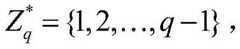 $Z_q^* = \{1, 2, \ldots, q-1\}$ ,